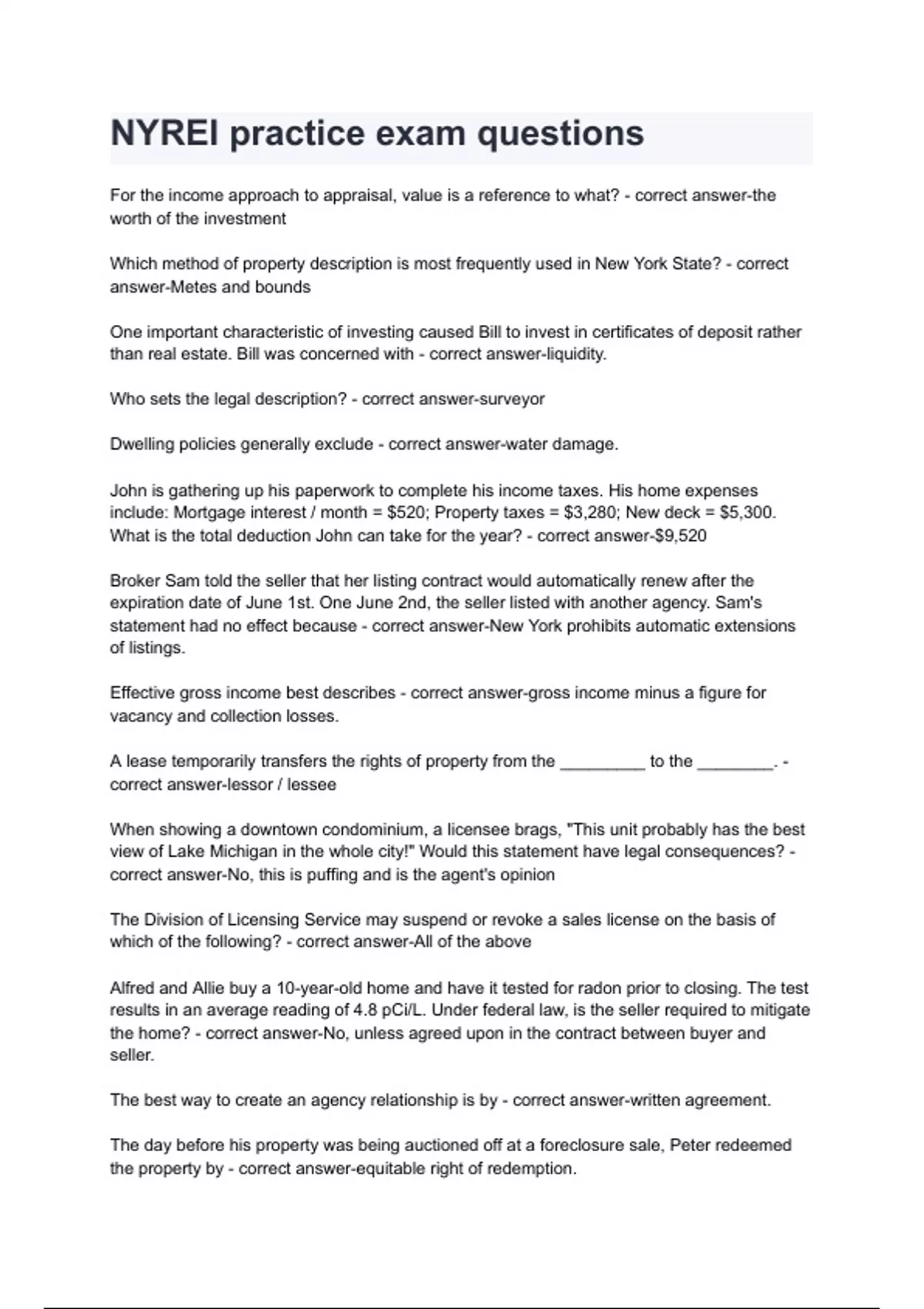 NYREI practice exam questions

For the income approach to appraisal, value is a reference to what? - correct answer-the worth of the investment

Which method of property description is most frequently used in New York State? - correct answer-Metes and bounds

One important characteristic of investing caused Bill to invest in certificates of deposit rather than real estate. Bill was concerned with - correct answer-liquidity.

Who sets the legal description? - correct answer-surveyor

Dwelling policies generally exclude - correct answer-water damage.

John is gathering up his paperwork to complete his income taxes. His home expenses include: Mortgage interest / month = \$520; Property taxes = \$3,280; New deck = \$5,300. What is the total deduction John can take for the year? - correct answer-\$9,520

Broker Sam told the seller that her listing contract would automatically renew after the expiration date of June 1st. One June 2nd, the seller listed with another agency. Sam's statement had no effect because - correct answer-New York prohibits automatic extensions of listings.

Effective gross income best describes - correct answer-gross income minus a figure for vacancy and collection losses.

A lease temporarily transfers the rights of property from the _________ to the ________. - correct answer-lessor / lessee

When showing a downtown condominium, a licensee brags, "This unit probably has the best view of Lake Michigan in the whole city!" Would this statement have legal consequences? - correct answer-No, this is puffing and is the agent's opinion

The Division of Licensing Service may suspend or revoke a sales license on the basis of which of the following? - correct answer-All of the above

Alfred and Allie buy a 10-year-old home and have it tested for radon prior to closing. The test results in an average reading of 4.8 pCi/L. Under federal law, is the seller required to mitigate the home? - correct answer-No, unless agreed upon in the contract between buyer and seller.

The best way to create an agency relationship is by - correct answer-written agreement.

The day before his property was being auctioned off at a foreclosure sale, Peter redeemed the property by - correct answer-equitable right of redemption.